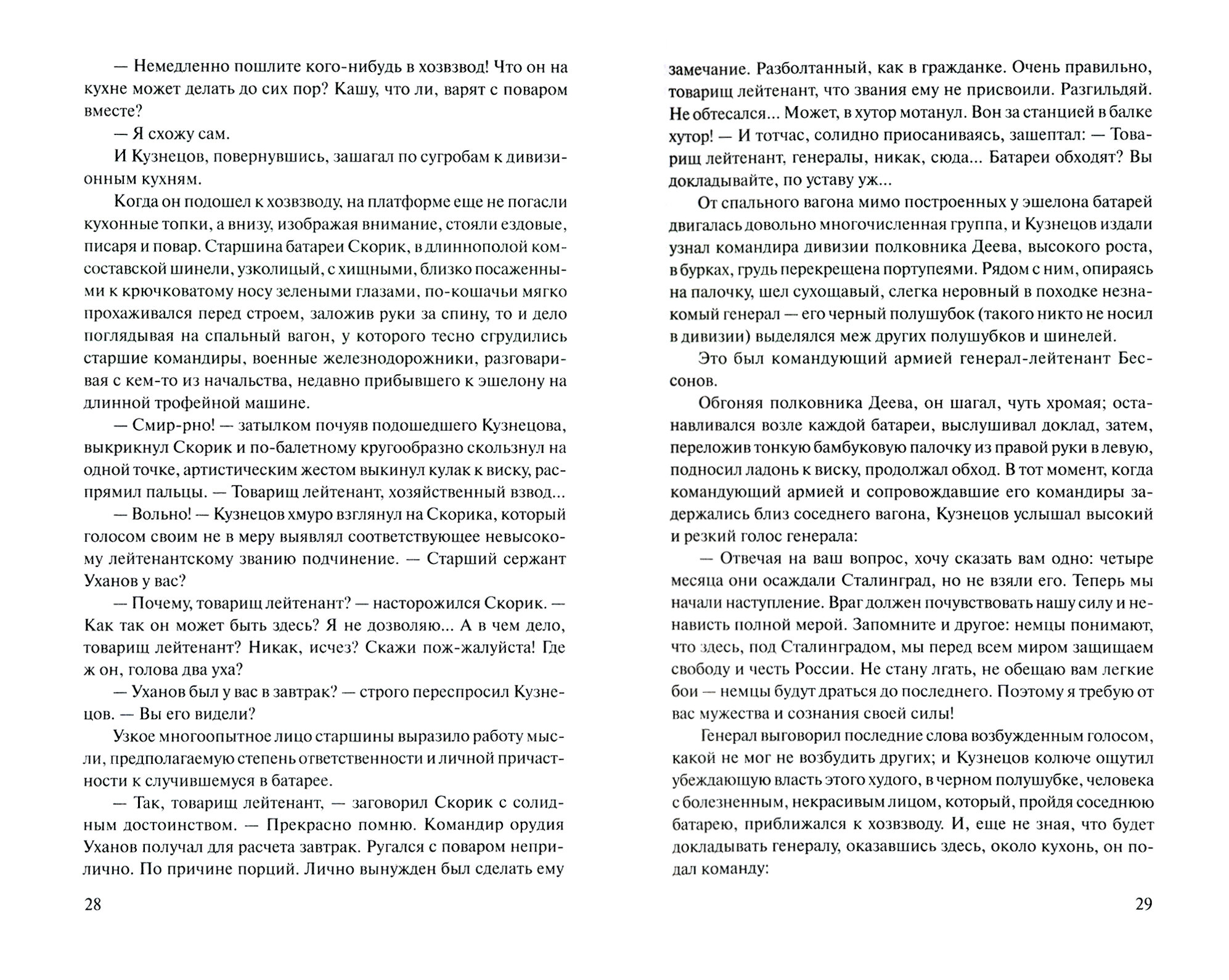 — Немедленно пошлите кого-нибудь в хозвзвод! Что он на кухне может делать до сих пор? Кашу, что ли, варят с поваром вместе?

— Я схожу сам.

И Кузнецов, повернувшись, зашагал по сугробам к дивизионным кухням.

Когда он подошел к хозвзводу, на платформе еще не погасли кухонные топки, а внизу, изображая внимание, стояли ездовые, писаря и повар. Старшина батареи Скорик, в длиннополой комсоставской шинели, узколицый, с хищными, близко посаженными к крючковатому носу зелеными глазами, по-кошачьи мягко прохаживался перед строем, заложив руки за спину, то и дело поглядывая на спальный вагон, у которого тесно сгрудились старшие командиры, военные железнодорожники, разговаривая с кем-то из начальства, недавно прибывшего к эшелону на длинной трофейной машине.

— Смир-рно! — затылком почуяв подошедшего Кузнецова, выкрикнул Скорик и по-балетному кругообразно скользнул на одной точке, артистическим жестом выкинул кулак к виску, распрямил пальцы. — Товарищ лейтенант, хозяйственный взвод...

— Вольно! — Кузнецов хмуро взглянул на Скорика, который голосом своим не в меру выявлял соответствующее невысокому лейтенантскому званию подчинение. — Старший сержант Уханов у вас?

— Почему, товарищ лейтенант? — насторожился Скорик. — Как так он может быть здесь? Я не дозволяю... А в чем дело, товарищ лейтенант? Никак, исчез? Скажи пож-жалуйста! Где ж он, голова два уха?

— Уханов был у вас в завтрак? — строго переспросил Кузнецов. — Вы его видели?

Узкое многоопытное лицо старшины выразило работу мысли, предполагаемую степень ответственности и личной причастности к случившемуся в батарее.

— Так, товарищ лейтенант, — заговорил Скорик с солидным достоинством. — Прекрасно помню. Командир орудия Уханов получал для расчета завтрак. Ругался с поваром неприлично. По причине порций. Лично вынужден был сделать ему

28

замечание. Разболтанный, как в гражданке. Очень правильно, товарищ лейтенант, что звания ему не присвоили. Разгильдяй. Не обтесался... Может, в хутор мотанул. Вон за станцией в балке хутор! — И тотчас, солидно приосаниваясь, зашептал: — Товарищ лейтенант, генералы, никак, сюда... Батареи обходят? Вы докладывайте, по уставу уж...

От спального вагона мимо построенных у эшелона батарей двигалась довольно многочисленная группа, и Кузнецов издали узнал командира дивизии полковника Деева, высокого роста, в бурках, грудь перекрещена портупеями. Рядом с ним, опираясь на палочку, шел сухощавый, слегка неровный в походке незнакомый генерал — его черный полушубок (такого никто не носил в дивизии) выделялся меж других полушубков и шинелей.

Это был командующий армией генерал-лейтенант Бессонов.

Обгоняя полковника Деева, он шагал, чуть хромая; останавливался возле каждой батареи, выслушивал доклад, затем, переложив тонкую бамбуковую палочку из правой руки в левую, подносил ладонь к виску, продолжал обход. В тот момент, когда командующий армией и сопровождавшие его командиры задержались близ соседнего вагона, Кузнецов услышал высокий и резкий голос генерала:

— Отвечая на ваш вопрос, хочу сказать вам одно: четыре месяца они осаждали Сталинград, но не взяли его. Теперь мы начали наступление. Враг должен почувствовать нашу силу и ненависть полной мерой. Запомните и другое: немцы понимают, что здесь, под Сталинградом, мы перед всем миром защищаем свободу и честь России. Не стану лгать, не обещаю вам легкие бои — немцы будут драться до последнего. Поэтому я требую от вас мужества и сознания своей силы!

Генерал выговорил последние слова возбужденным голосом, какой не мог не возбудить других; и Кузнецов колюче ощутил убеждающую власть этого худого, в черном полушубке, человека с болезненным, некрасивым лицом, который, пройдя соседнюю батарею, приближался к хозвзводу. И, еще не зная, что будет докладывать генералу, оказавшись здесь, около кухонь, он подал команду:

29